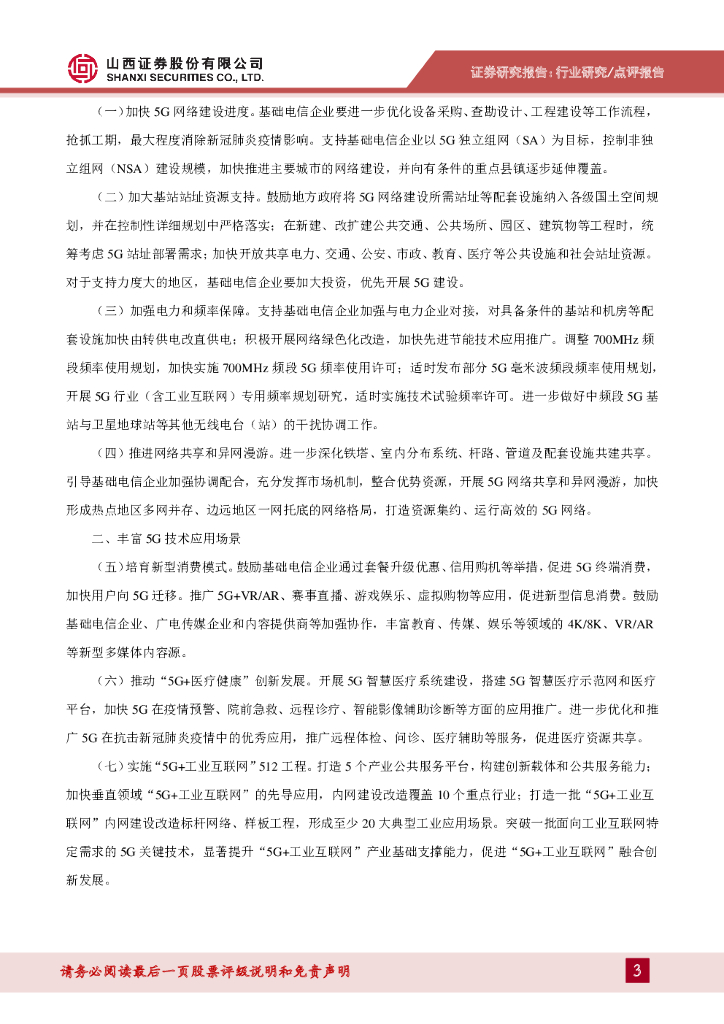 山西证券股份有限公司
SHANXI SECURITIES CO., LTD.

证券研究报告：行业研究/点评报告

（一）加快 5G 网络建设进度。基础电信企业要进一步优化设备采购、查勘设计、工程建设等工作流程，抢抓工期，最大程度消除新冠肺炎疫情影响。支持基础电信企业以 5G 独立组网（SA）为目标，控制非独立组网（NSA）建设规模，加快推进主要城市的网络建设，并向有条件的重点县镇逐步延伸覆盖。

（二）加大基站站址资源支持。鼓励地方政府将 5G 网络建设所需站址等配套设施纳入各级国土空间规划，并在控制性详细规划中严格落实；在新建、改扩建公共交通、公共场所、园区、建筑物等工程时，统筹考虑 5G 站址部署需求；加快开放共享电力、交通、公安、市政、教育、医疗等公共设施和社会站址资源。对于支持力度大的地区，基础电信企业要加大投资，优先开展 5G 建设。

（三）加强电力和频率保障。支持基础电信企业加强与电力企业对接，对具备条件的基站和机房等配套设施加快由转供电改直供电；积极开展网络绿色化改造，加快先进节能技术应用推广。调整 700MHz 频段频率使用规划，加快实施 700MHz 频段 5G 频率使用许可；适时发布部分 5G 毫米波频段频率使用规划，开展 5G 行业（含工业互联网）专用频率规划研究，适时实施技术试验频率许可。进一步做好中频段 5G 基站与卫星地球站等其他无线电台（站）的干扰协调工作。

（四）推进网络共享和异网漫游。进一步深化铁塔、室内分布系统、杆路、管道及配套设施共建共享。引导基础电信企业加强协调配合，充分发挥市场机制，整合优势资源，开展 5G 网络共享和异网漫游，加快形成热点地区多网并存、边远地区一网托底的网络格局，打造资源集约、运行高效的 5G 网络。

二、丰富 5G 技术应用场景

（五）培育新型消费模式。鼓励基础电信企业通过套餐升级优惠、信用购机等举措，促进 5G 终端消费，加快用户向 5G 迁移。推广 5G+VR/AR、赛事直播、游戏娱乐、虚拟购物等应用，促进新型信息消费。鼓励基础电信企业、广电传媒企业和内容提供商等加强协作，丰富教育、传媒、娱乐等领域的 4K/8K、VR/AR 等新型多媒体内容源。

（六）推动“5G+医疗健康”创新发展。开展 5G 智慧医疗系统建设，搭建 5G 智慧医疗示范网和医疗平台，加快 5G 在疫情预警、院前急救、远程诊疗、智能影像辅助诊断等方面的应用推广。进一步优化和推广 5G 在抗击新冠肺炎疫情中的优秀应用，推广远程体检、问诊、医疗辅助等服务，促进医疗资源共享。

（七）实施“5G+工业互联网”512 工程。打造 5 个产业公共服务平台，构建创新载体和公共服务能力；加快垂直领域“5G+工业互联网”的先导应用，内网建设改造覆盖 10 个重点行业；打造一批“5G+工业互联网”内网建设改造标杆网络、样板工程，形成至少 20 大典型工业应用场景。突破一批面向工业互联网特定需求的 5G 关键技术，显著提升“5G+工业互联网”产业基础支撑能力，促进“5G+工业互联网”融合创新发展。

请务必阅读最后一页股票评级说明和免责声明

3